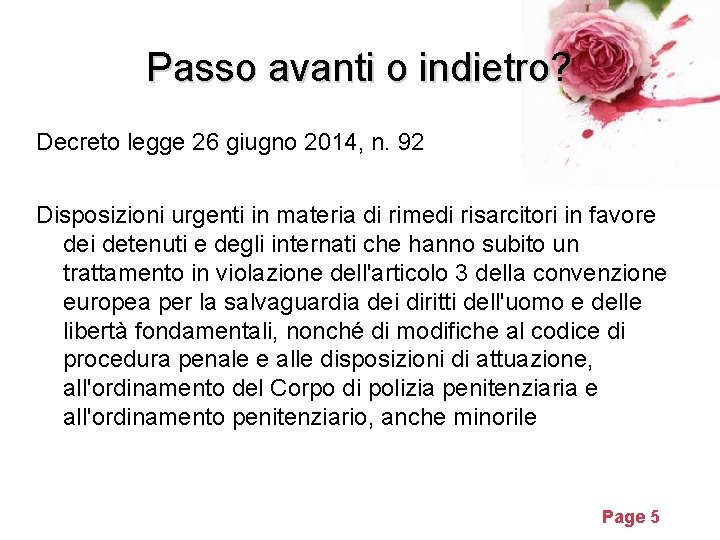 Passo avanti o indietro?

Decreto legge 26 giugno 2014, n. 92

Disposizioni urgenti in materia di rimedi risarcitori in favore dei detenuti e degli internati che hanno subito un trattamento in violazione dell'articolo 3 della convenzione europea per la salvaguardia dei diritti dell'uomo e delle libertà fondamentali, nonché di modifiche al codice di procedura penale e alle disposizioni di attuazione, all'ordinamento del Corpo di polizia penitenziaria e all'ordinamento penitenziario, anche minorile

Page 5